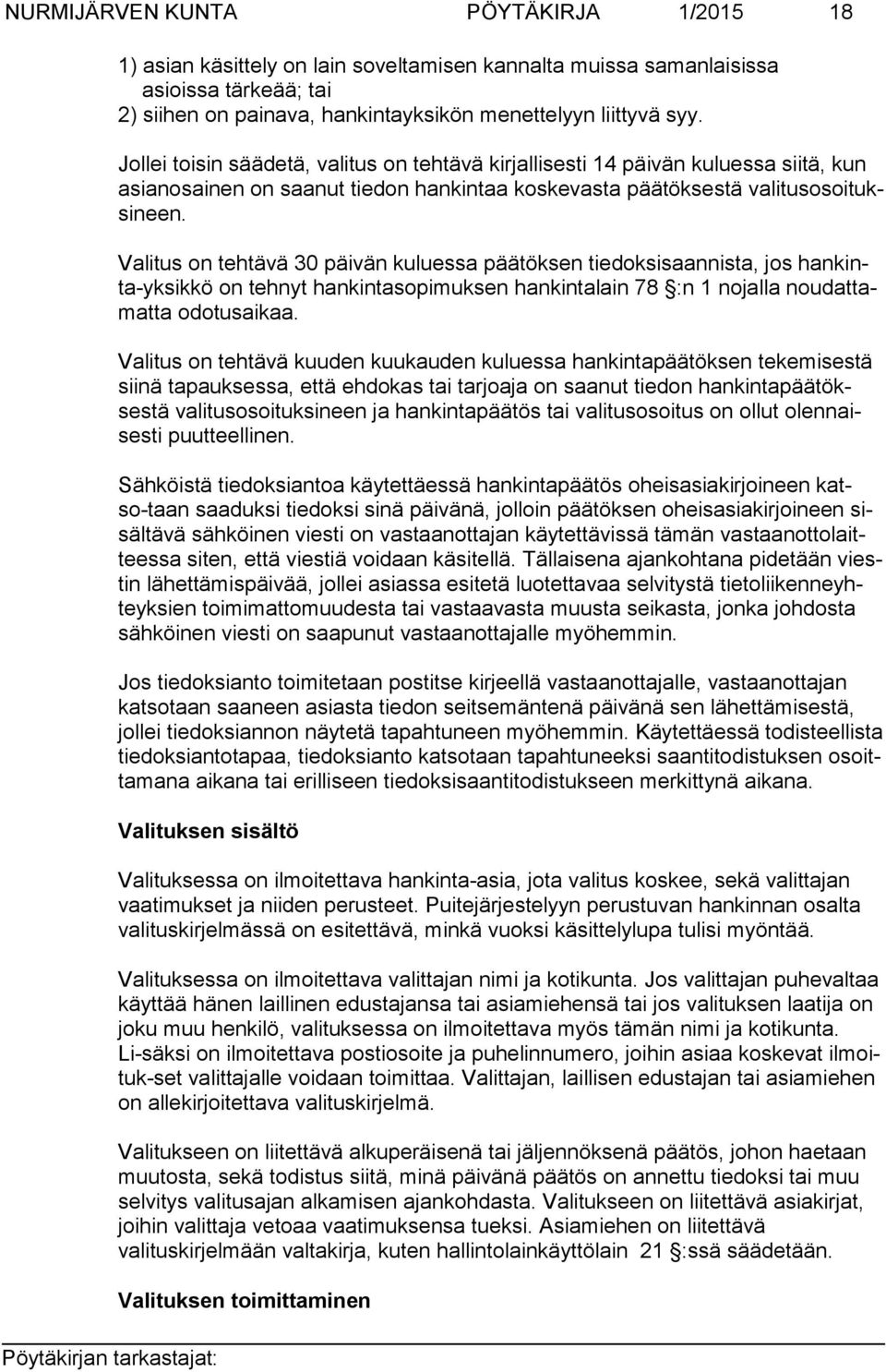 NURMIJÄRVEN KUNTA PÖYTÄKIRJA 1/2015 18

1) asian käsittely on lain soveltamisen kannalta muissa samanlaisissa asioissa tärkeää; tai
2) siihen on painava, hankintayksikön menettelyyn liittyvä syy.

Jollei toisin säädetä, valitus on tehtävä kirjallisesti 14 päivän kuluessa siitä, kun asianosainen on saanut tiedon hankintaa koskevasta päätöksestä valitusosoituksineen.

Valitus on tehtävä 30 päivän kuluessa päätöksen tiedoksisaannista, jos hankinta-yksikkö on tehnyt hankintasopimuksen hankintalain 78 §:n 1 nojalla noudattamatta odotusaikaa.

Valitus on tehtävä kuuden kuukauden kuluessa hankintapäätöksen tekemisestä siinä tapauksessa, että ehdokas tai tarjoaja on saanut tiedon hankintapäätöksestä valitusosoituksineen ja hankintapäätös tai valitusosoitus on ollut olennaisesti puutteellinen.

Sähköistä tiedoksiantoa käytettäessä hankintapäätös oheisasiakirjoineen katso-taan saaduksi tiedoksi sinä päivänä, jolloin päätöksen oheisasiakirjoineen sisältävä sähköinen viesti on vastaanottajan käytettävissä tämän vastaanottolaitteessa siten, että viestiä voidaan käsitellä. Tällaisena ajankohtana pidetään viestin lähettämispäivää, jollei asiassa esitetä luotettavaa selvitystä tietoliikenneyhteyksien toimimattomuudesta tai vastaavasta muusta seikasta, jonka johdosta sähköinen viesti on saapunut vastaanottajalle myöhemmin.

Jos tiedoksianto toimitetaan postitse kirjeellä vastaanottajalle, vastaanottajan katsotaan saaneen asiasta tiedon seitsemäntenä päivänä sen lähettämisestä, jollei tiedoksiannon näytetä tapahtuneen myöhemmin. Käytettäessä todisteellista tiedoksiantotapaa, tiedoksianto katsotaan tapahtuneeksi saantitodistuksen osoittamana aikana tai erilliseen tiedoksisaantitodistukseen merkittynä aikana.

Valituksen sisältö

Valituksessa on ilmoitettava hankinta-asia, jota valitus koskee, sekä valittajan vaatimukset ja niiden perusteet. Puitejärjestelyyn perustuvan hankinnan osalta valituskirjelmässä on esitettävä, minkä vuoksi käsittelylupa tulisi myöntää.

Valituksessa on ilmoitettava valittajan nimi ja kotikunta. Jos valittajan puhevaltaa käyttää hänen laillinen edustajansa tai asiamiehensä tai jos valituksen laatija on joku muu henkilö, valituksessa on ilmoitettava myös tämän nimi ja kotikunta. Li-säksi on ilmoitettava postiosoite ja puhelinnumero, joihin asiaa koskevat ilmoituk-set valittajalle voidaan toimittaa. Valittajan, laillisen edustajan tai asiamiehen on allekirjoitettava valituskirjelmä.

Valitukseen on liitettävä alkuperäisenä tai jäljennöksenä päätös, johon haetaan muutosta, sekä todistus siitä, minä päivänä päätös on annettu tiedoksi tai muu selvitys valitusajan alkamisen ajankohdasta. Valitukseen on liitettävä asiakirjat, joihin valittaja vetoaa vaatimuksensa tueksi. Asiamiehen on liitettävä valituskirjelmään valtakirja, kuten hallintolainkäyttölain 21 §:ssä säädetään.

Valituksen toimittaminen

Pöytäkirjan tarkastajat: